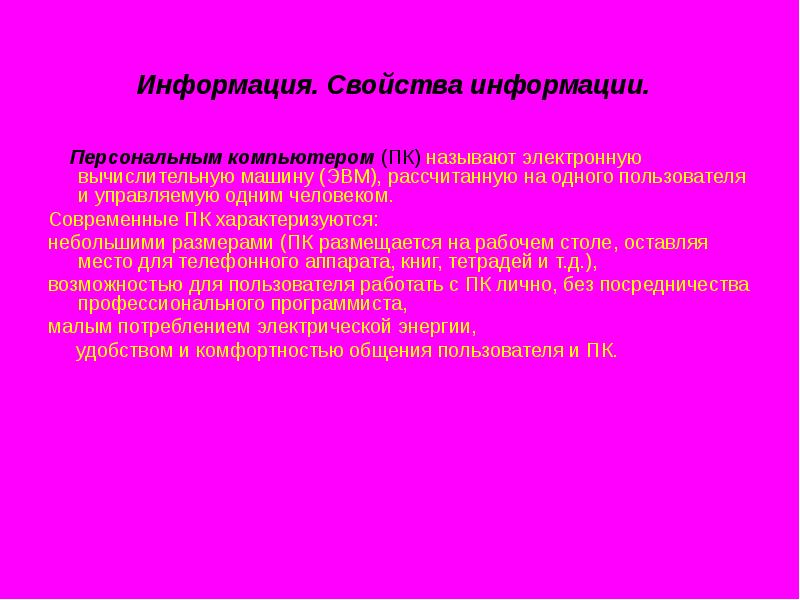 Информация. Свойства информации.

Персональным компьютером (ПК) называют электронную вычислительную машину (ЭВМ), рассчитанную на одного пользователя и управляемую одним человеком.

Современные ПК характеризуются:

небольшими размерами (ПК размещается на рабочем столе, оставляя место для телефонного аппарата, книг, тетрадей и т.д.),

возможностью для пользователя работать с ПК лично, без посредничества профессионального программиста,

малым потреблением электрической энергии,

удобством и комфортностью общения пользователя и ПК.